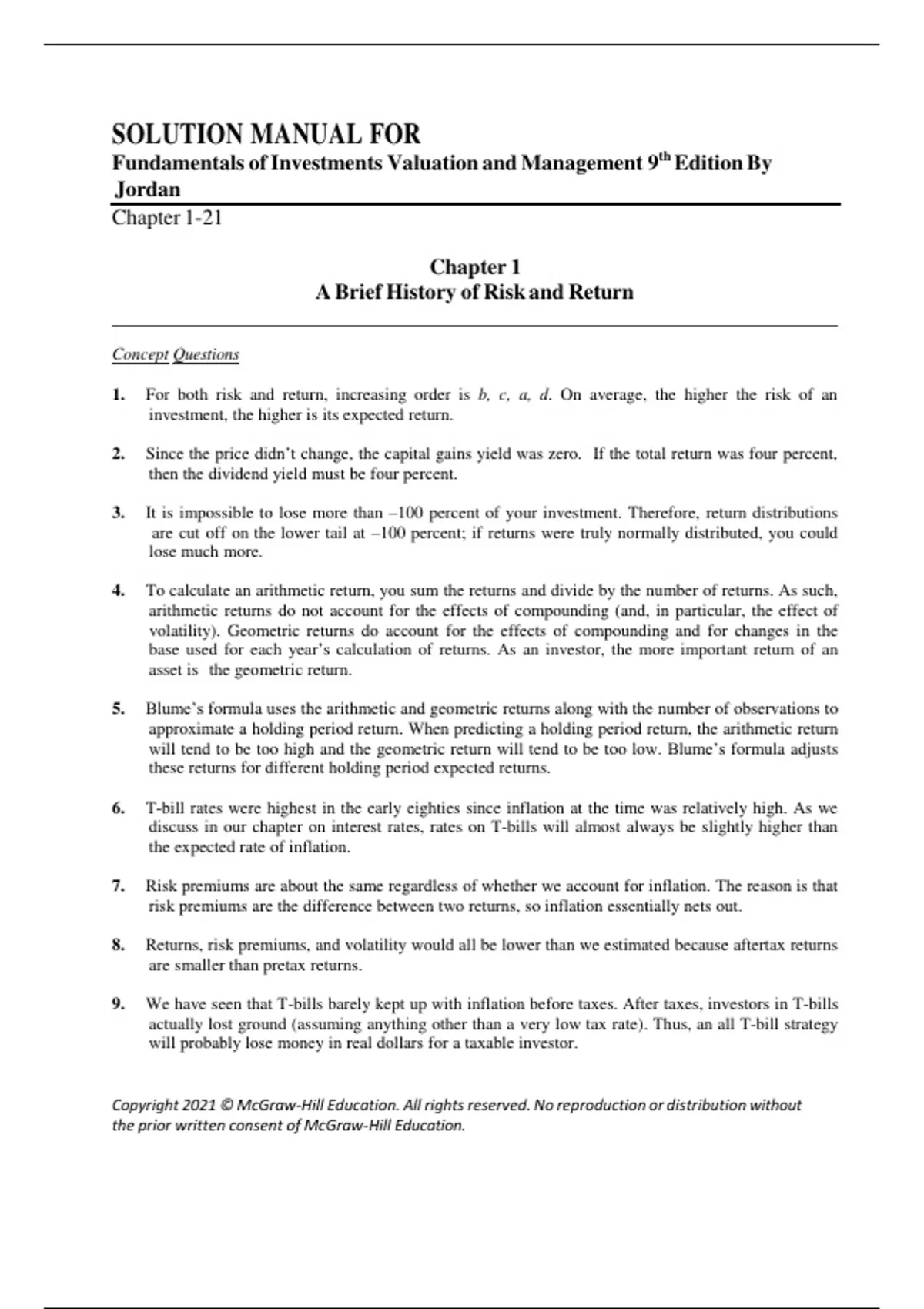 SOLUTION MANUAL FOR
Fundamentals of Investments Valuation and Management 9$^{th}$ Edition By Jordan
Chapter 1-21

Chapter 1
A Brief History of Risk and Return

Concept Questions

1. For both risk and return, increasing order is b, c, a, d. On average, the higher the risk of an investment, the higher is its expected return.

2. Since the price didn't change, the capital gains yield was zero. If the total return was four percent, then the dividend yield must be four percent.

3. It is impossible to lose more than –100 percent of your investment. Therefore, return distributions are cut off on the lower tail at –100 percent; if returns were truly normally distributed, you could lose much more.

4. To calculate an arithmetic return, you sum the returns and divide by the number of returns. As such, arithmetic returns do not account for the effects of compounding (and, in particular, the effect of volatility). Geometric returns do account for the effects of compounding and for changes in the base used for each year's calculation of returns. As an investor, the more important return of an asset is the geometric return.

5. Blume's formula uses the arithmetic and geometric returns along with the number of observations to approximate a holding period return. When predicting a holding period return, the arithmetic return will tend to be too high and the geometric return will tend to be too low. Blume's formula adjusts these returns for different holding period expected returns.

6. T-bill rates were highest in the early eighties since inflation at the time was relatively high. As we discuss in our chapter on interest rates, rates on T-bills will almost always be slightly higher than the expected rate of inflation.

7. Risk premiums are about the same regardless of whether we account for inflation. The reason is that risk premiums are the difference between two returns, so inflation essentially nets out.

8. Returns, risk premiums, and volatility would all be lower than we estimated because aftertax returns are smaller than pretax returns.

9. We have seen that T-bills barely kept up with inflation before taxes. After taxes, investors in T-bills actually lost ground (assuming anything other than a very low tax rate). Thus, an all T-bill strategy will probably lose money in real dollars for a taxable investor.

Copyright 2021 © McGraw-Hill Education. All rights reserved. No reproduction or distribution without the prior written consent of McGraw-Hill Education.